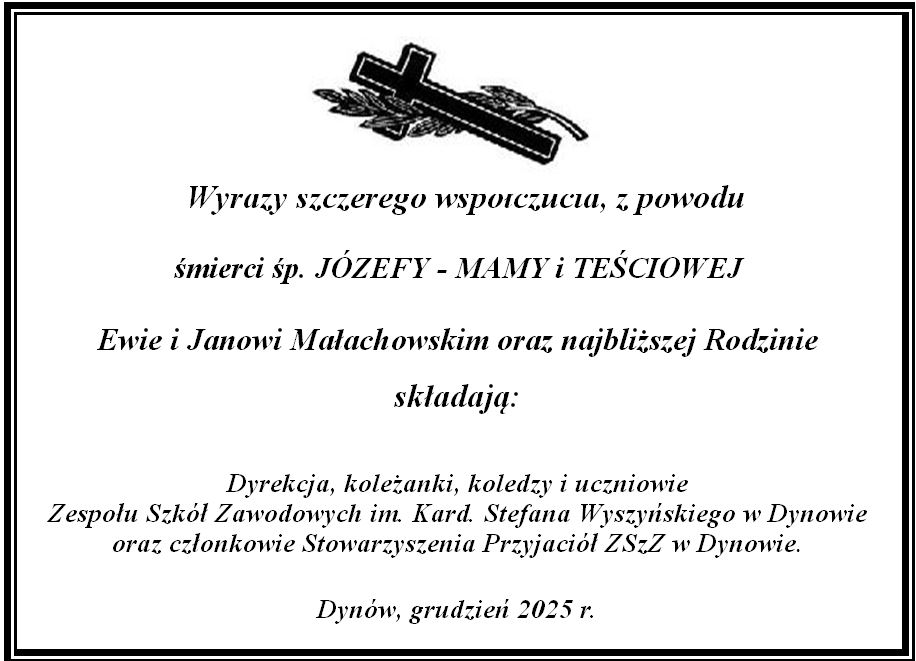 Wyrazy szczerego współczucia, z powodu

śmierci śp. JÓZEFY - MAMY i TEŚCIOWEJ

Ewie i Janowi Małachowskim oraz najbliższej Rodzinie

składają:

Dyrekcja, koleżanki, koledzy i uczniowie
Zespołu Szkół Zawodowych im. Kard. Stefana Wyszyńskiego w Dynowie
oraz członkowie Stowarzyszenia Przyjaciół ZSzZ w Dynowie.

Dynów, grudzień 2025 r.